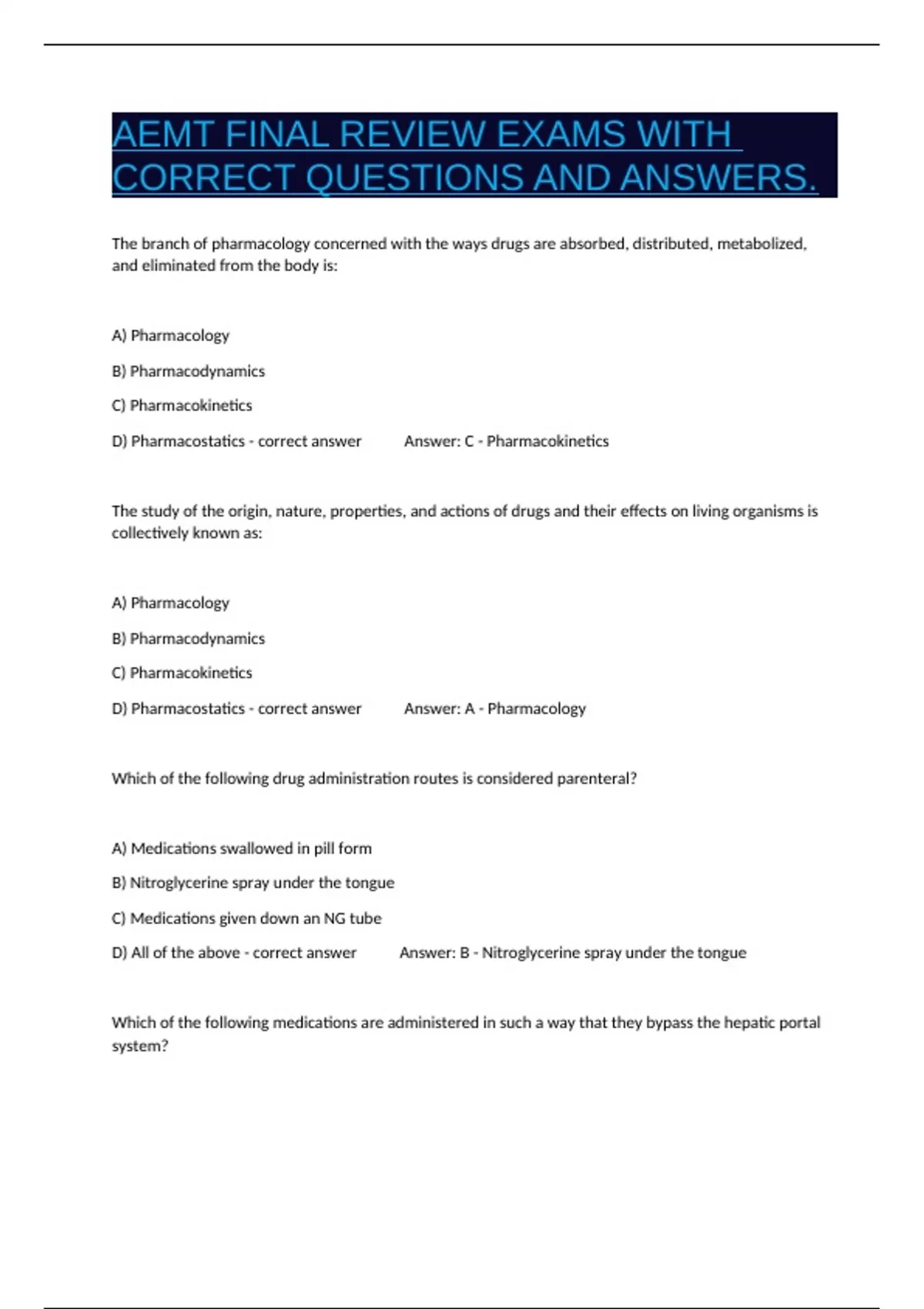 AEMT FINAL REVIEW EXAMS WITH CORRECT QUESTIONS AND ANSWERS.

The branch of pharmacology concerned with the ways drugs are absorbed, distributed, metabolized, and eliminated from the body is:

A) Pharmacology

B) Pharmacodynamics

C) Pharmacokinetics

D) Pharmacostatics - correct answer Answer: C - Pharmacokinetics

The study of the origin, nature, properties, and actions of drugs and their effects on living organisms is collectively known as:

A) Pharmacology

B) Pharmacodynamics

C) Pharmacokinetics

D) Pharmacostatics - correct answer Answer: A - Pharmacology

Which of the following drug administration routes is considered parenteral?

A) Medications swallowed in pill form

B) Nitroglycerine spray under the tongue

C) Medications given down an NG tube

D) All of the above - correct answer Answer: B - Nitroglycerine spray under the tongue

Which of the following medications are administered in such a way that they bypass the hepatic portal system?